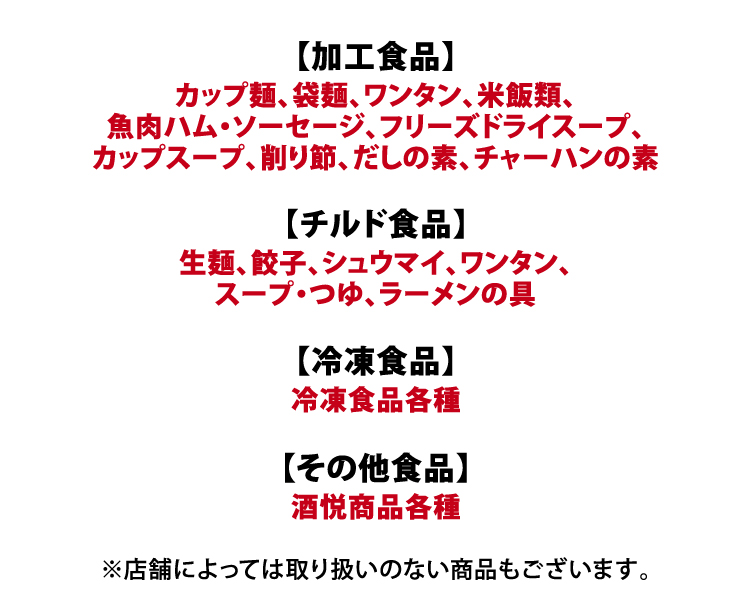 【加工食品】
カップ麺、袋麺、ワンタン、米飯類、
魚肉ハム・ソーセージ、フリーズドライスープ、
カップスープ、削り節、だしの素、チャーハンの素

【チルド食品】
生麺、餃子、シュウマイ、ワンタン、
スープ・つゆ、ラーメンの具

【冷凍食品】
冷凍食品各種

【その他食品】
酒悦商品各種

※店舗によっては取り扱いのない商品もございます。